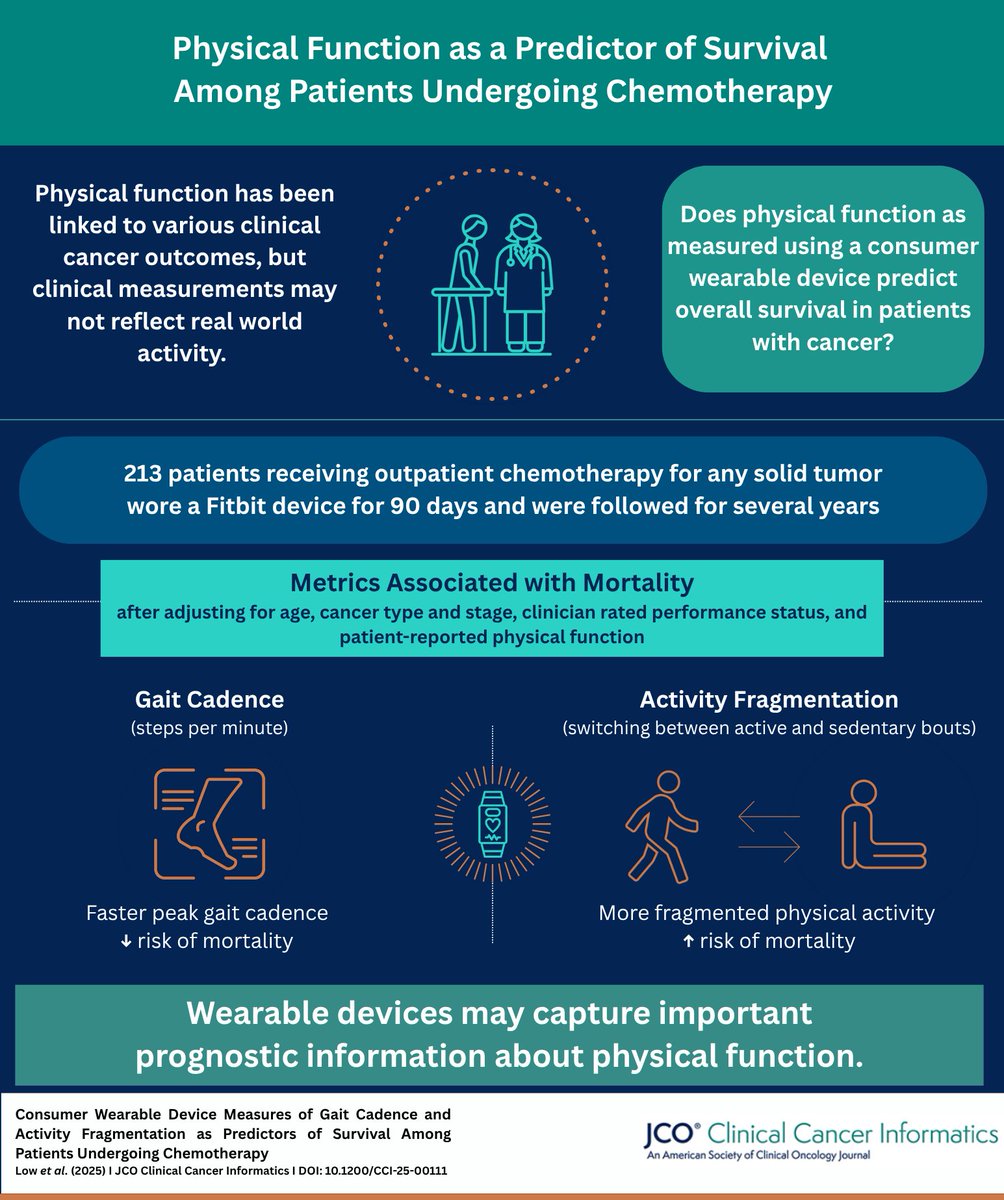 Physical Function as a Predictor of Survival Among Patients Undergoing Chemotherapy

Physical function has been linked to various clinical cancer outcomes, but clinical measurements may not reflect real world activity.

Does physical function as measured using a consumer wearable device predict overall survival in patients with cancer?

213 patients receiving outpatient chemotherapy for any solid tumor wore a Fitbit device for 90 days and were followed for several years

Metrics Associated with Mortality
after adjusting for age, cancer type and stage, clinician rated performance status, and patient-reported physical function

Gait Cadence
(steps per minute)

Faster peak gait cadence
↓ risk of mortality

Activity Fragmentation
(switching between active and sedentary bouts)

More fragmented physical activity
↑ risk of mortality

Wearable devices may capture important prognostic information about physical function.

Consumer Wearable Device Measures of Gait Cadence and Activity Fragmentation as Predictors of Survival Among Patients Undergoing Chemotherapy
Low et al. (2025) I JCO Clinical Cancer Informatics I DOI: 10.1200/CCI-25-00111

JCO® Clinical Cancer Informatics
An American Society of Clinical Oncology Journal